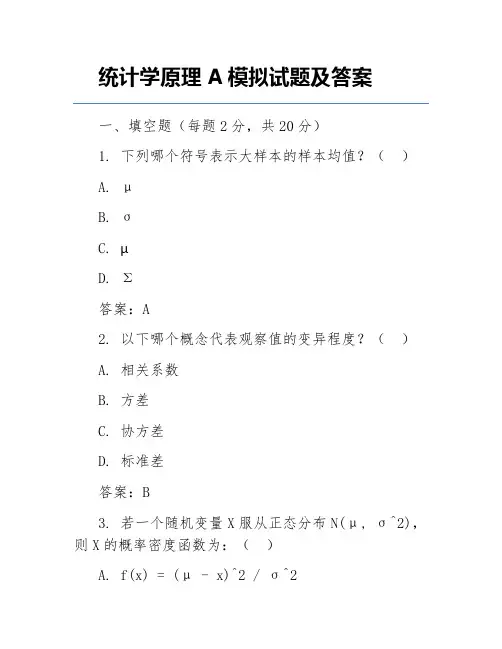 统计学原理 A 模拟试题及答案

一、填空题（每题 2 分，共 20 分）

1. 下列哪个符号表示大样本的样本均值？（ ）

A. μ

B. σ

C. μ

D. Σ

答案：A

2. 以下哪个概念代表观察值的变异程度？（ ）

A. 相关系数

B. 方差

C. 协方差

D. 标准差

答案：B

3. 若一个随机变量 X 服从正态分布 N(μ, σ^2)，则 X 的概率密度函数为：（ ）

A. f(x) = (μ - x)^2 / σ^2